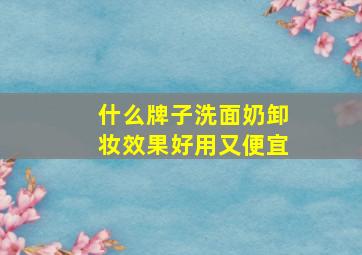 什么牌子洗面奶卸妆效果好用又便宜